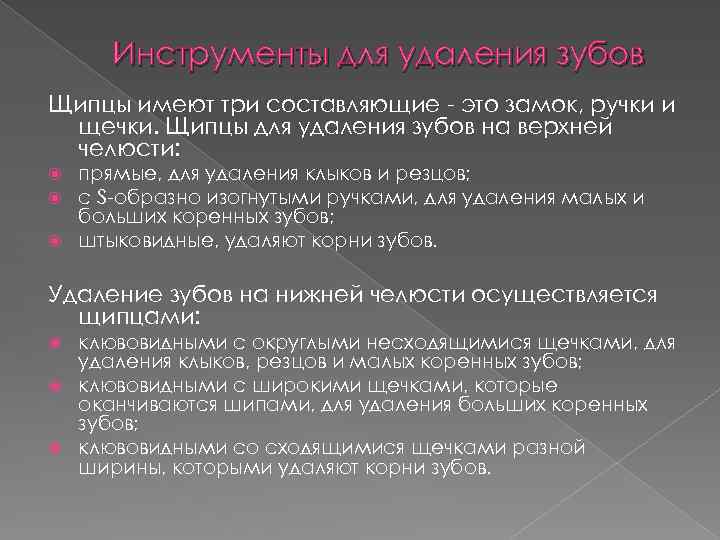 Инструменты для удаления зубов

Щипцы имеют три составляющие - это замок, ручки и щечки. Щипцы для удаления зубов на верхней челюсти:

прямые, для удаления клыков и резцов;

с S-образно изогнутыми ручками, для удаления малых и больших коренных зубов;

штыковидные, удаляют корни зубов.

Удаление зубов на нижней челюсти осуществляется щипцами:

клювовидными с округлыми несходящимися щечками, для удаления клыков, резцов и малых коренных зубов;

клювовидными с широкими щечками, которые оканчиваются шипами, для удаления больших коренных зубов;

клювовидными со сходящимися щечками разной ширины, которыми удаляют корни зубов.